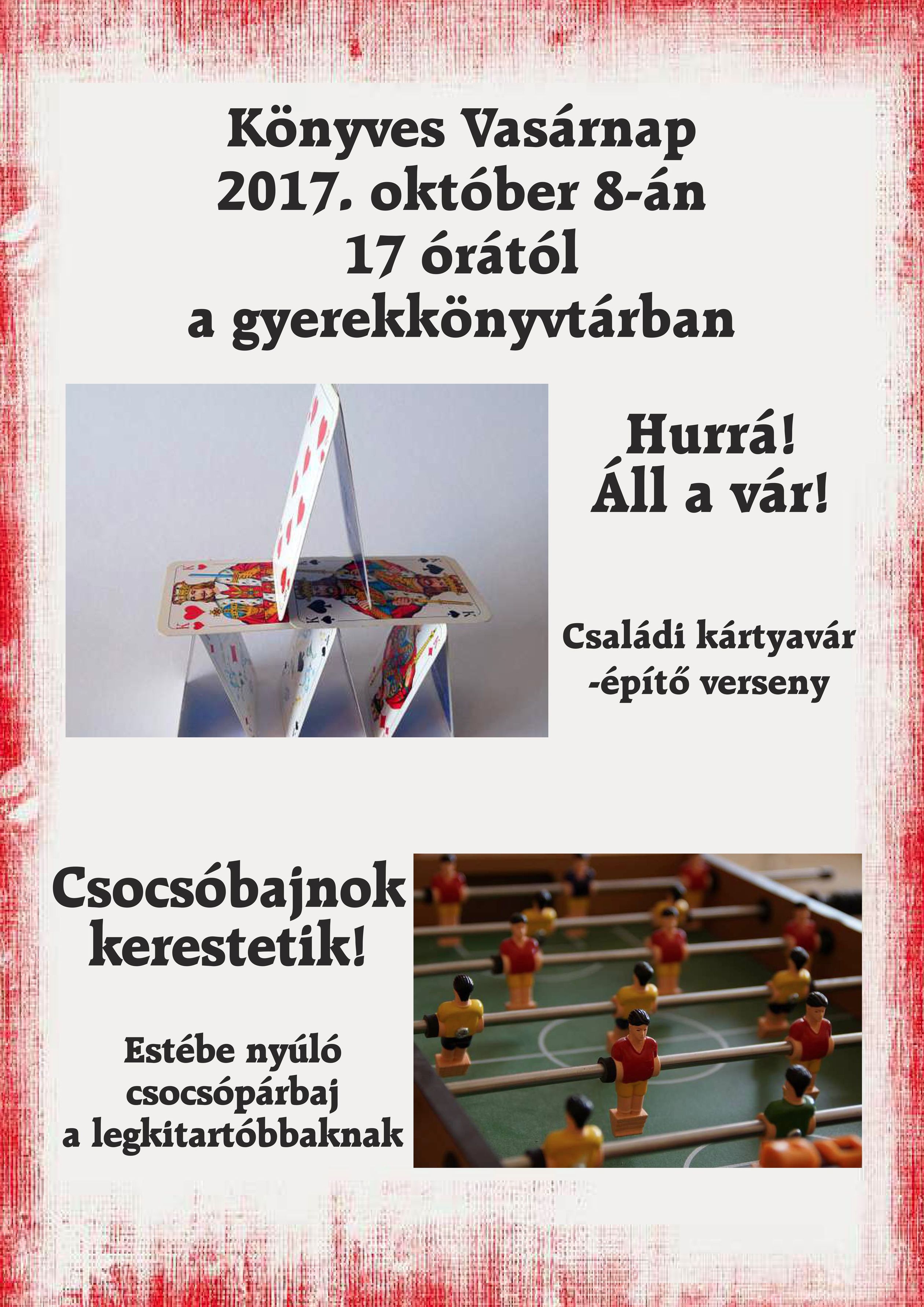 Könyves Vasárnap
2017. október 8-án
17 órától
a gyerekkönyvtárban

Hurrá!
Áll a vár!

Családi kártyavár
-építő verseny

Csocsóbajnok
kerestetik!

Estébe nyúló
csocsópárbaj
a legkitartóbbaknak